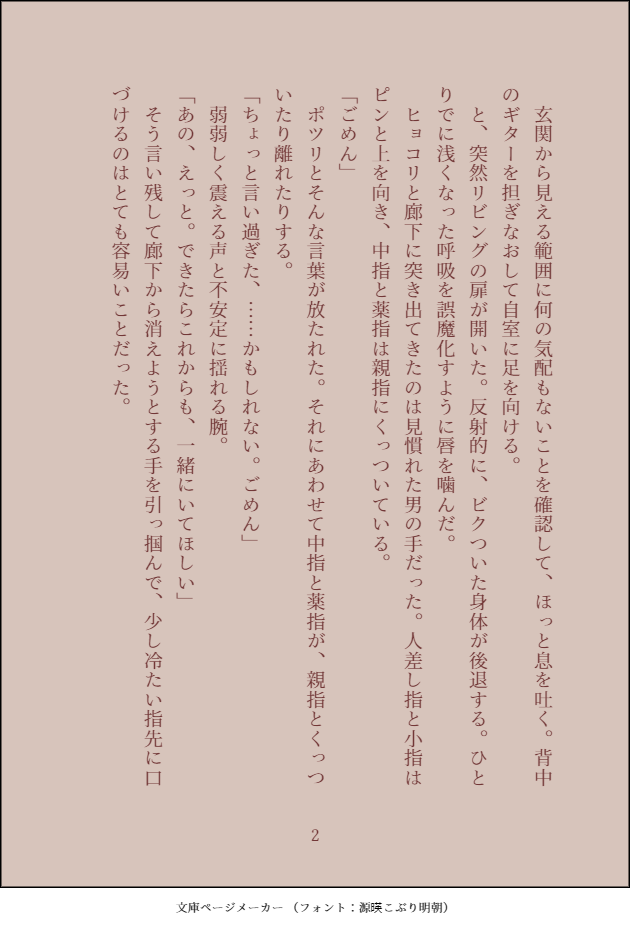 玄関から見える範囲に何の気配もないことを確認して、ほっと息を吐く。背中のギターを担ぎなおして自室に足を向ける。

と、突然リビングの扉が開いた。反射的に、ビクついた身体が後退する。ひとりでに浅くなった呼吸を誤魔化すように唇を噛んだ。

ヒョコリと廊下に突き出てきたのは見慣れた男の手だった。人差し指と小指はピンと上を向き、中指と薬指は親指にくっついている。

「ごめん」

ポツリとそんな言葉が放たれた。それにあわせて中指と薬指が、親指とくっついたり離れたりする。

「ちょっと言い過ぎた、……かもしれない。ごめん」

弱弱しく震える声と不安定に揺れる腕。

「あの、えっと。できたらこれからも、一緒にいてほしい」

そう言い残して廊下から消えようとする手を引っ掴んで、少し冷たい指先に口づけるのはとても容易いことだった。

2

文庫ページメーカー（フォント：源暎こぶり明朝）